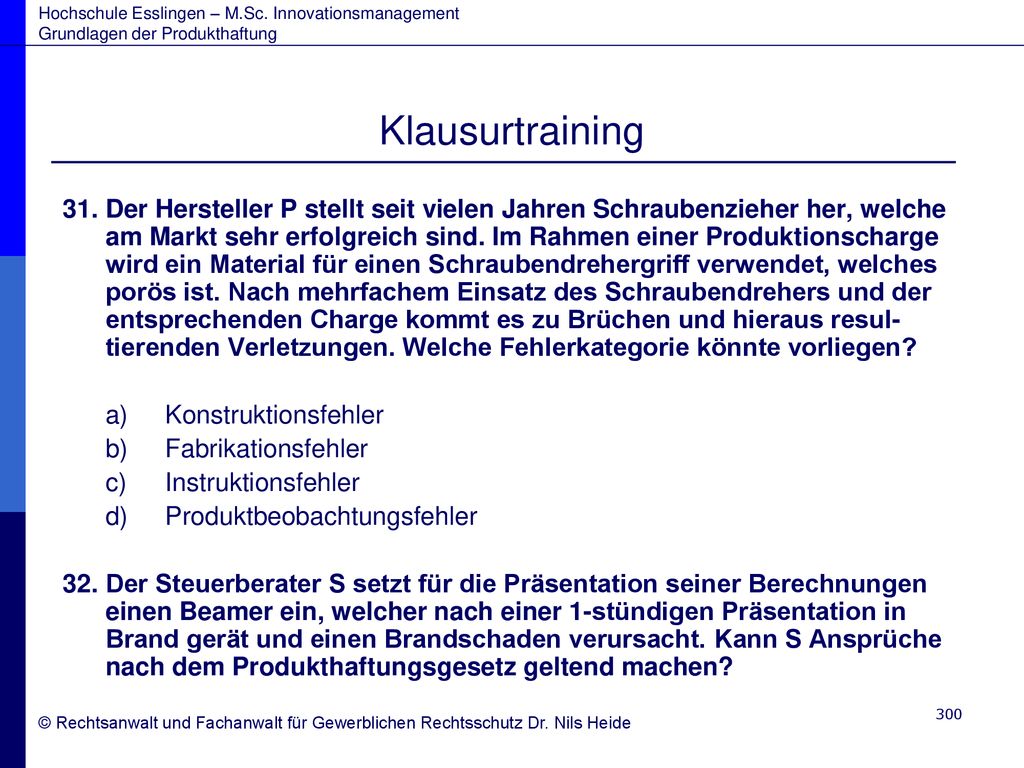 Hochschule Esslingen – M.Sc. Innovationsmanagement
Grundlagen der Produkthaftung

Klausurtraining

31. Der Hersteller P stellt seit vielen Jahren Schraubenzieher her, welche am Markt sehr erfolgreich sind. Im Rahmen einer Produktionscharge wird ein Material für einen Schraubendrehergriff verwendet, welches porös ist. Nach mehrfachem Einsatz des Schraubendrehers und der entsprechenden Charge kommt es zu Brüchen und hieraus resultierenden Verletzungen. Welche Fehlerkategorie könnte vorliegen?

a) Konstruktionsfehler
b) Fabrikationsfehler
c) Instruktionsfehler
d) Produktbeobachtungsfehler

32. Der Steuerberater S setzt für die Präsentation seiner Berechnungen einen Beamer ein, welcher nach einer 1-stündigen Präsentation in Brand gerät und einen Brandschaden verursacht. Kann S Ansprüche nach dem Produkthaftungsgesetz geltend machen?

© Rechtsanwalt und Fachanwalt für Gewerblichen Rechtsschutz Dr. Nils Heide

300